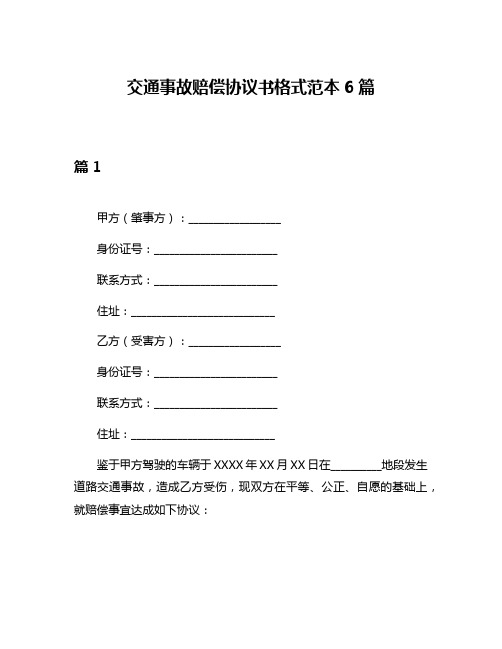 交通事故赔偿协议书格式范本 6 篇

篇 1

甲方（肇事方）：_______________

身份证号：____________________

联系方式：____________________

住址：________________________

乙方（受害方）：_______________

身份证号：____________________

联系方式：____________________

住址：________________________

鉴于甲方驾驶的车辆于 XXXX 年 XX 月 XX 日在________地段发生道路交通事故，造成乙方受伤，现双方在平等、公正、自愿的基础上，就赔偿事宜达成如下协议：